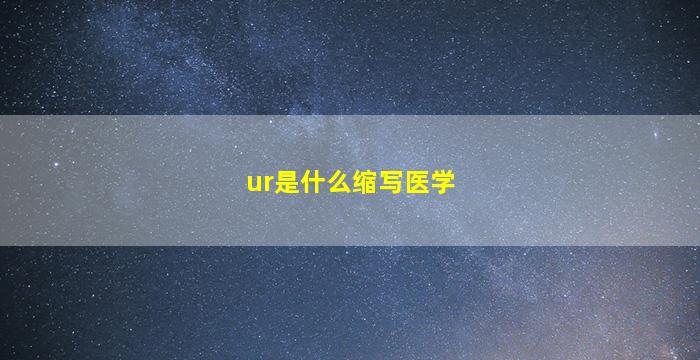 ur是什么缩写医学